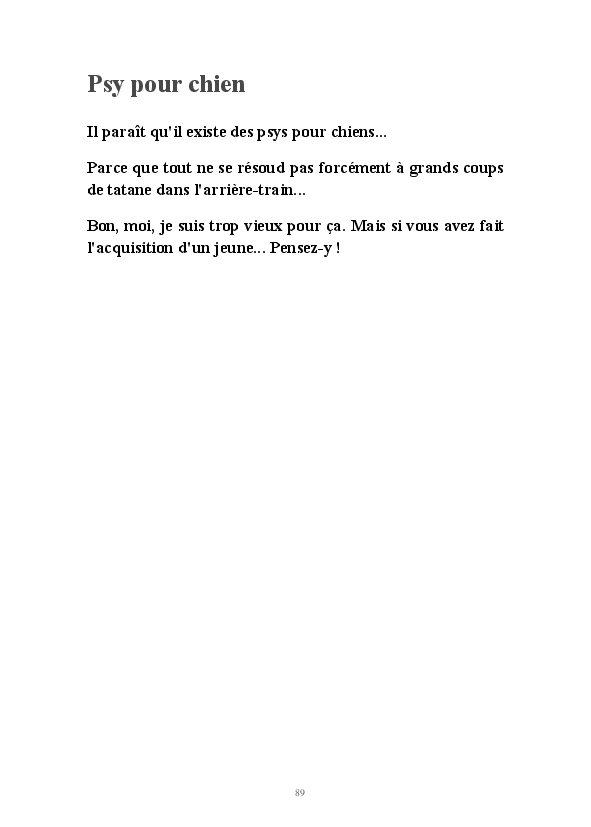 Psy pour chien

Il paraît qu'il existe des psys pour chiens...

Parce que tout ne se résoud pas forcément à grands coups de tatane dans l'arrière-train...

Bon, moi, je suis trop vieux pour ça. Mais si vous avez fait l'acquisition d'un jeune... Pensez-y !

89